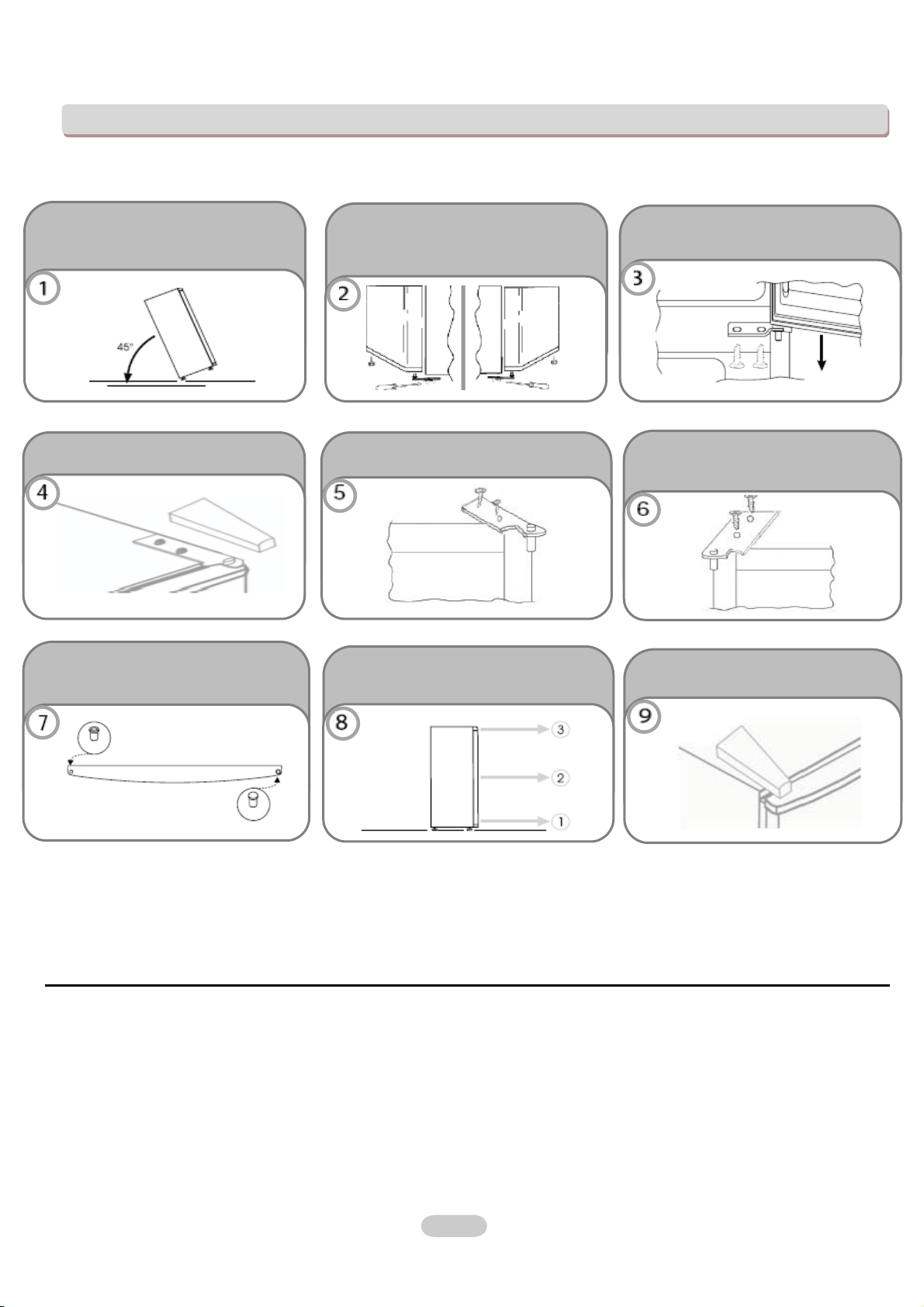 1

45°

2

3

4

5

6

7

8

3

2

1

9